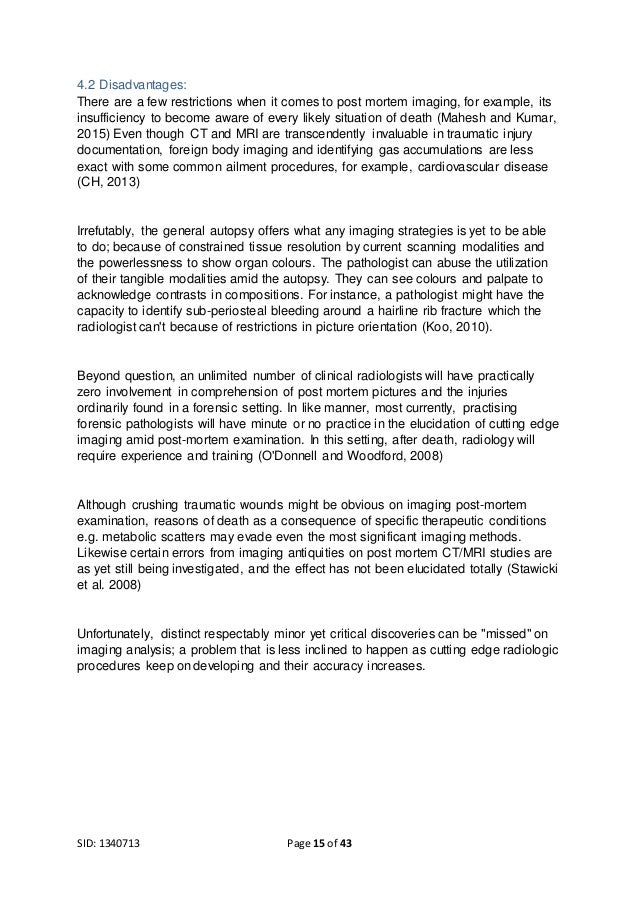 4.2 Disadvantages:
There are a few restrictions when it comes to post mortem imaging, for example, its insufficiency to become aware of every likely situation of death (Mahesh and Kumar, 2015) Even though CT and MRI are transcendently invaluable in traumatic injury documentation, foreign body imaging and identifying gas accumulations are less exact with some common ailment procedures, for example, cardiovascular disease (CH, 2013)

Irrefutably, the general autopsy offers what any imaging strategies is yet to be able to do; because of constrained tissue resolution by current scanning modalities and the powerlessness to show organ colours. The pathologist can abuse the utilization of their tangible modalities amid the autopsy. They can see colours and palpate to acknowledge contrasts in compositions. For instance, a pathologist might have the capacity to identify sub-periosteal bleeding around a hairline rib fracture which the radiologist can't because of restrictions in picture orientation (Koo, 2010).

Beyond question, an unlimited number of clinical radiologists will have practically zero involvement in comprehension of post mortem pictures and the injuries ordinarily found in a forensic setting. In like manner, most currently, practising forensic pathologists will have minute or no practice in the elucidation of cutting edge imaging amid post-mortem examination. In this setting, after death, radiology will require experience and training (O'Donnell and Woodford, 2008)

Although crushing traumatic wounds might be obvious on imaging post-mortem examination, reasons of death as a consequence of specific therapeutic conditions e.g. metabolic scatters may evade even the most significant imaging methods. Likewise certain errors from imaging antiquities on post mortem CT/MRI studies are as yet still being investigated, and the effect has not been elucidated totally (Stawicki et al. 2008)

Unfortunately, distinct respectably minor yet critical discoveries can be "missed" on imaging analysis; a problem that is less inclined to happen as cutting edge radiologic procedures keep on developing and their accuracy increases.

SID: 1340713

Page 15 of 43